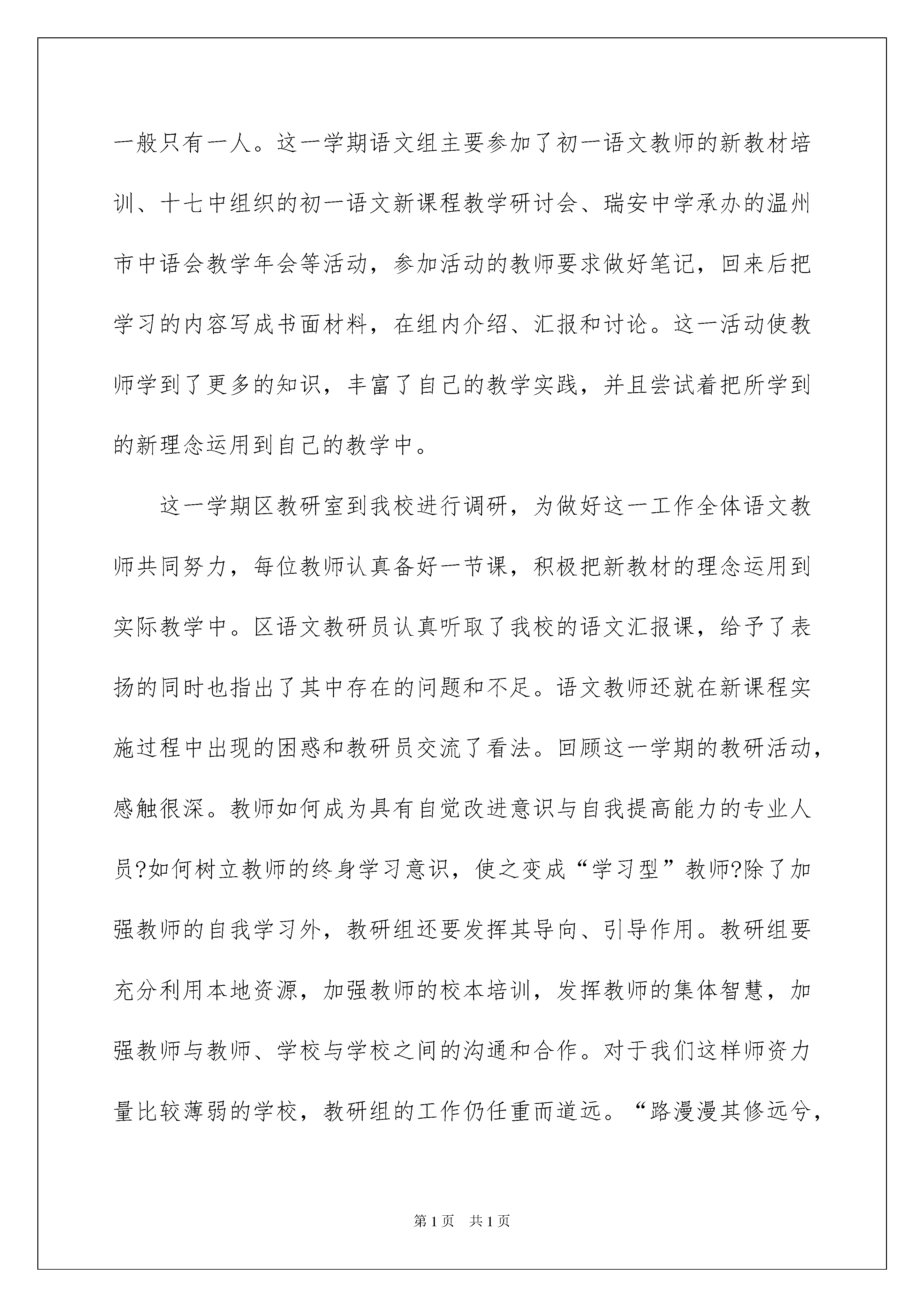 一般只有一人。这一学期语文组主要参加了初一语文教师的新教材培训、十七中组织的初一语文新课程教学研讨会、瑞安中学承办的温州市中语会教学年会等活动，参加活动的教师要求做好笔记，回来后把学习的内容写成书面材料，在组内介绍、汇报和讨论。这一活动使教师学到了更多的知识，丰富了自己的教学实践，并且尝试着把所学到的新理念运用到自己的教学中。

这一学期区教研室到我校进行调研，为做好这一工作全体语文教师共同努力，每位教师认真备好一节课，积极把新教材的理念运用到实际教学中。区语文教研员认真听取了我校的语文汇报课，给予了表扬的同时也指出了其中存在的问题和不足。语文教师还就在新课程实施过程中出现的困惑和教研员交流了看法。回顾这一学期的教研活动，感触很深。教师如何成为具有自觉改进意识与自我提高能力的专业人员?如何树立教师的终身学习意识，使之变成“学习型”教师?除了加强教师的自我学习外，教研组还要发挥其导向、引导作用。教研组要充分利用本地资源，加强教师的校本培训，发挥教师的集体智慧，加强教师与教师、学校与学校之间的沟通和合作。对于我们这样师资力量比较薄弱的学校，教研组的工作仍任重而道远。“路漫漫其修远兮，

第1页 共1页